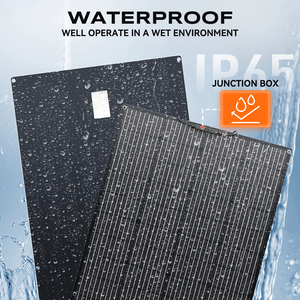 WATERPROOF
WELL OPERATE IN A WET ENVIRONMENT

IP65
JUNCTION BOX